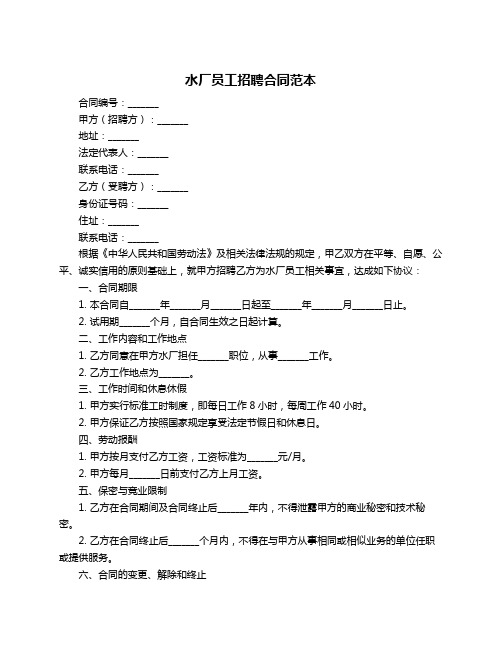 水厂员工招聘合同范本

合同编号：______

甲方（招聘方）：______

地址：______

法定代表人：______

联系电话：______

乙方（受聘方）：______

身份证号码：______

住址：______

联系电话：______

根据《中华人民共和国劳动法》及相关法律法规的规定，甲乙双方在平等、自愿、公平、诚实信用的原则基础上，就甲方招聘乙方为水厂员工相关事宜，达成如下协议：

一、合同期限

1. 本合同自______年______月______日起至______年______月______日止。

2. 试用期______个月，自合同生效之日起计算。

二、工作内容和工作地点

1. 乙方同意在甲方水厂担任______职位，从事______工作。

2. 乙方工作地点为______。

三、工作时间和休息休假

1. 甲方实行标准工时制度，即每日工作 8 小时，每周工作 40 小时。

2. 甲方保证乙方按照国家规定享受法定节假日和休息日。

四、劳动报酬

1. 甲方按月支付乙方工资，工资标准为______元/月。

2. 甲方每月______日前支付乙方上月工资。

五、保密与竞业限制

1. 乙方在合同期间及合同终止后______年内，不得泄露甲方的商业秘密和技术秘密。

2. 乙方在合同终止后______个月内，不得在与甲方从事相同或相似业务的单位任职或提供服务。

六、合同的变更、解除和终止